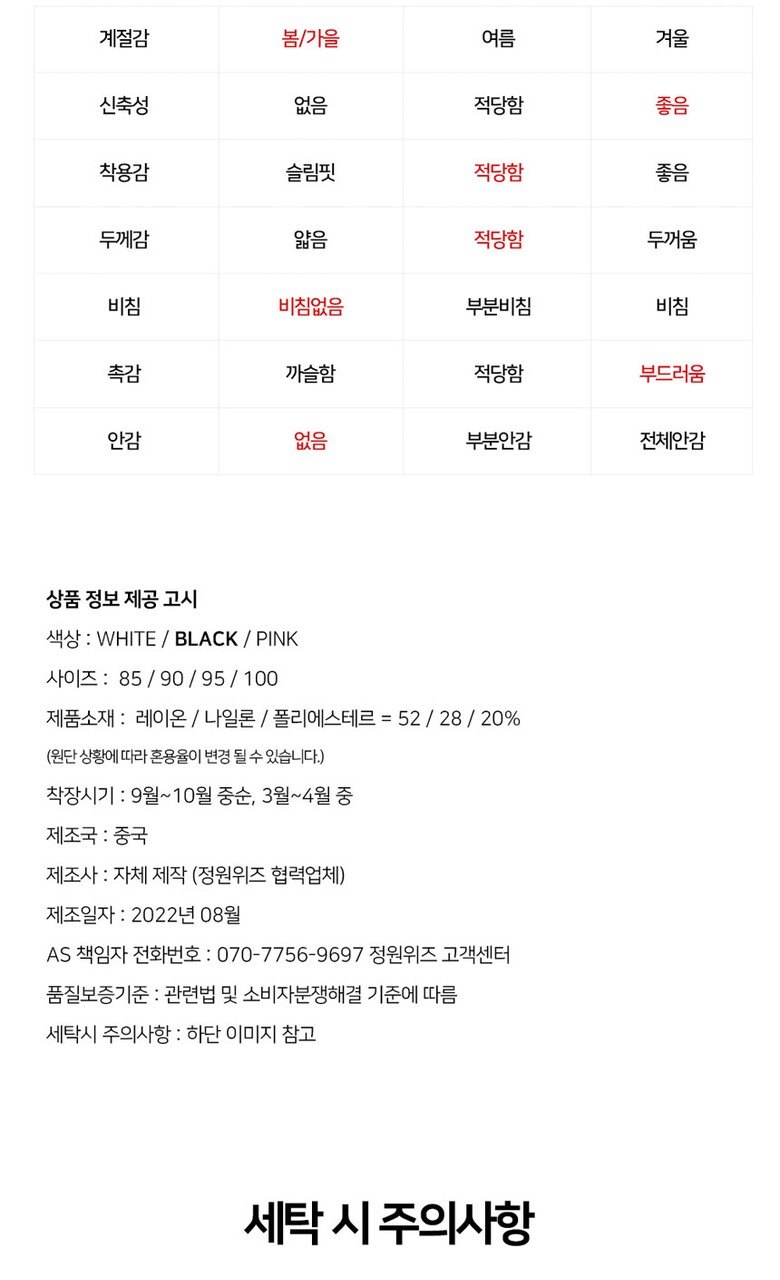 | 계절감 | 봄/가을 | 여름 | 겨울 |
|---|---|---|---|
| 신축성 | 없음 | 적당함 | 좋음 |
| 착용감 | 슬림핏 | 적당함 | 좋음 |
| 두께감 | 얇음 | 적당함 | 두꺼움 |
| 비침 | 비침없음 | 부분비침 | 비침 |
| 촉감 | 까슬함 | 적당함 | 부드러움 |
| 안감 | 없음 | 부분안감 | 전체안감 |

상품 정보 제공 고시

색상 : WHITE / BLACK / PINK

사이즈 : 85 / 90 / 95 / 100

제품소재 : 레이온 / 나일론 / 폴리에스테르 = 52 / 28 / 20%

(원단 상황에 따라 혼용율이 변경 될 수 있습니다.)

착장시기 : 9월~10월 중순, 3월~4월 중

제조국 : 중국

제조사 : 자체 제작 (정원위즈 협력업체)

제조일자 : 2022년 08월

AS 책임자 전화번호 : 070-7756-9697 정원위즈 고객센터

품질보증기준 : 관련법 및 소비자분쟁해결 기준에 따름

세탁시 주의사항 : 하단 이미지 참고

세탁 시 주의사항